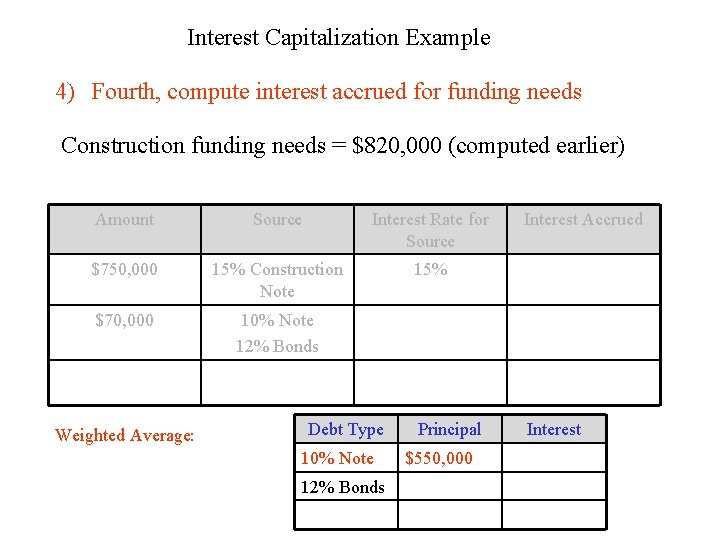 Interest Capitalization Example

4) Fourth, compute interest accrued for funding needs

Construction funding needs = $820,000 (computed earlier)

| Amount | Source | Interest Rate for Source | Interest Accrued |
|---|---|---|---|
| $750,000 | 15% Construction Note | 15% | |
| $70,000 | 10% Note 12% Bonds | | |
| | | | |

Weighted Average:

| Debt Type | Principal | Interest |
|---|---|---|
| 10% Note | $550,000 | |
| 12% Bonds | | |
| | | |